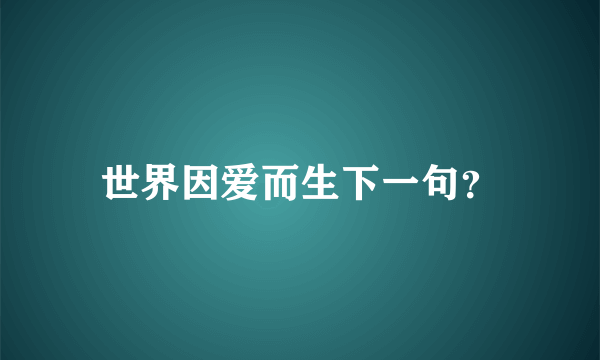 世界因爱而生下一句?